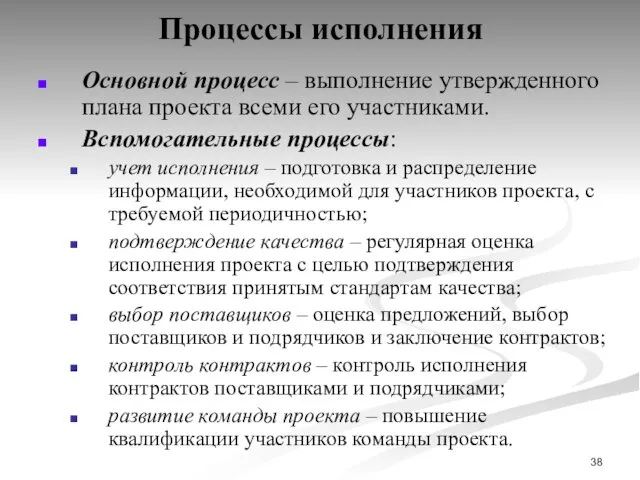 Процессы исполнения

Основной процесс – выполнение утвержденного плана проекта всеми его участниками.

Вспомогательные процессы:

учет исполнения – подготовка и распределение информации, необходимой для участников проекта, с требуемой периодичностью;

подтверждение качества – регулярная оценка исполнения проекта с целью подтверждения соответствия принятым стандартам качества;

выбор поставщиков – оценка предложений, выбор поставщиков и подрядчиков и заключение контрактов;

контроль контрактов – контроль исполнения контрактов поставщиками и подрядчиками;

развитие команды проекта – повышение квалификации участников команды проекта.

38